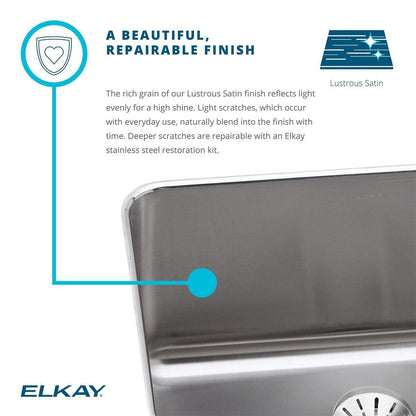 A BEAUTIFUL, REPAIRABLE FINISH

Lustrous Satin

The rich grain of our Lustrous Satin finish reflects light evenly for a high shine. Light scratches, which occur with everyday use, naturally blend into the finish with time. Deeper scratches are repairable with an Elkay stainless steel restoration kit.

ELKAY